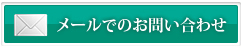 メールでのお問い合わせ